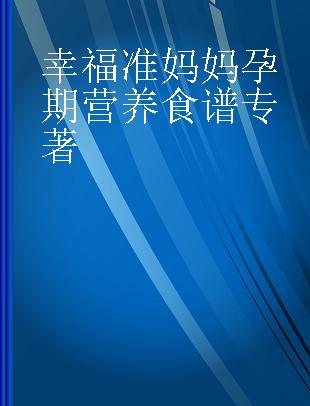 幸福准妈妈孕期营养食谱专著